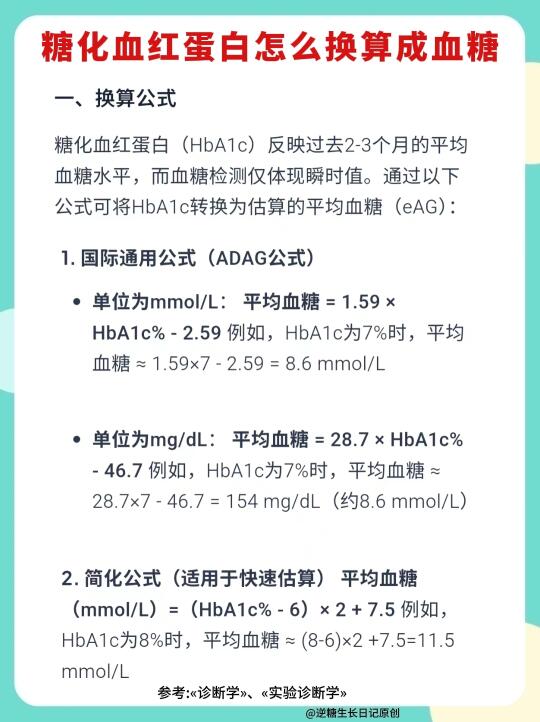 糖化血红蛋白怎么换算成血糖

一、换算公式

糖化血红蛋白（HbA1c）反映过去2-3个月的平均血糖水平，而血糖检测仅体现瞬时值。通过以下公式可将HbA1c转换为估算的平均血糖（eAG）：

1. 国际通用公式（ADAG公式）

• 单位为mmol/L： 平均血糖 = 1.59 × HbA1c% - 2.59 例如，HbA1c为7%时，平均血糖 ≈ 1.59×7 - 2.59 = 8.6 mmol/L

• 单位为mg/dL： 平均血糖 = 28.7 × HbA1c% - 46.7 例如，HbA1c为7%时，平均血糖 ≈ 28.7×7 - 46.7 = 154 mg/dL（约8.6 mmol/L）

2. 简化公式（适用于快速估算） 平均血糖（mmol/L）=（HbA1c% - 6）× 2 + 7.5 例如，HbA1c为8%时，平均血糖 ≈ (8-6)×2 +7.5=11.5 mmol/L

参考:«诊断学»、«实验诊断学»

@逆糖生长日记原创